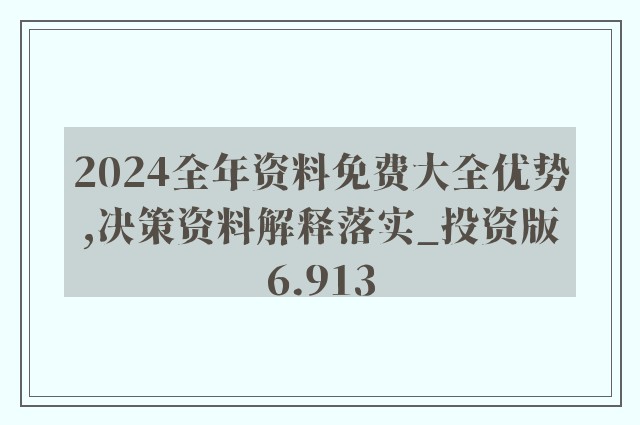 2024全年资料免费大全优势,决策资料解释落实_投资版6.913